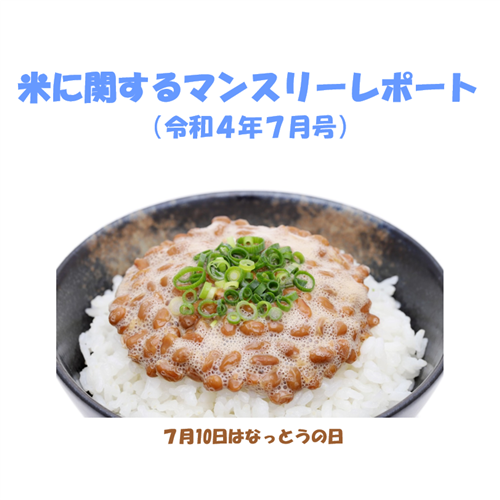 米に関するマンスリーレポート
（令和４年７月号）

７月10日はなっとうの日